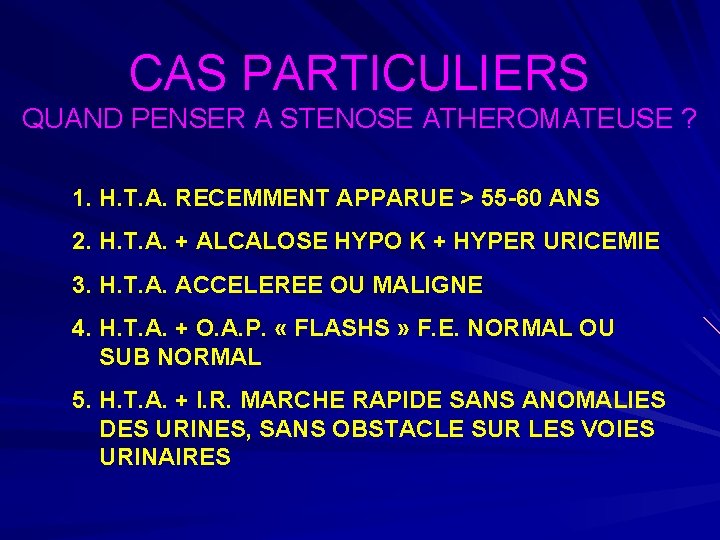 CAS PARTICULIERS
QUAND PENSER A STENOSE ATHEROMATEUSE ?

1. H.T.A. RECEMMENT APPARUE > 55-60 ANS
2. H.T.A. + ALCALOSE HYPO K + HYPER URICEMIE
3. H.T.A. ACCELEREE OU MALIGNE
4. H.T.A. + O.A.P. « FLASHS » F.E. NORMAL OU SUB NORMAL
5. H.T.A. + I.R. MARCHE RAPIDE SANS ANOMALIES DES URINES, SANS OBSTACLE SUR LES VOIES URINAIRES